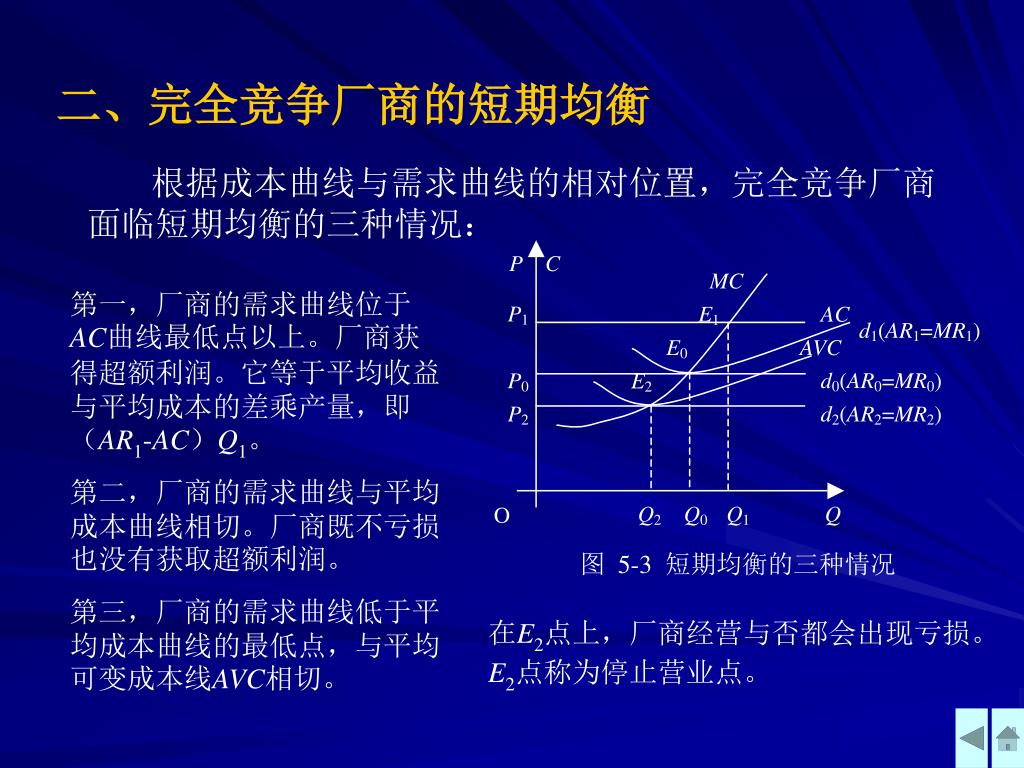 二、完全竞争厂商的短期均衡

根据成本曲线与需求曲线的相对位置，完全竞争厂商面临短期均衡的三种情况：

第一，厂商的需求曲线位于$AC$曲线最低点以上。厂商获得超额利润。它等于平均收益与平均成本的差乘产量，即（$AR_1$-$AC$）$Q_1$。

第二，厂商的需求曲线与平均成本曲线相切。厂商既不亏损也没有获取超额利润。

第三，厂商的需求曲线低于平均成本曲线的最低点，与平均可变成本线$AVC$相切。

$P$ $C$
$MC$
$P_1$ $E_1$ $AC$ $d_1(AR_1=MR_1)$
$E_0$ $AVC$
$P_0$ $E_2$ $d_0(AR_0=MR_0)$
$P_2$ $d_2(AR_2=MR_2)$
O $Q_2$ $Q_0$ $Q_1$ $Q$

图 5-3 短期均衡的三种情况

在$E_2$点上，厂商经营与否都会出现亏损。$E_2$点称为停止营业点。